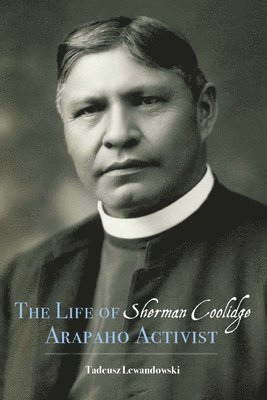 THE LIFE OF Sherman Coolidge
ARAPAHO ACTIVIST

Tadeusz Lewandowski